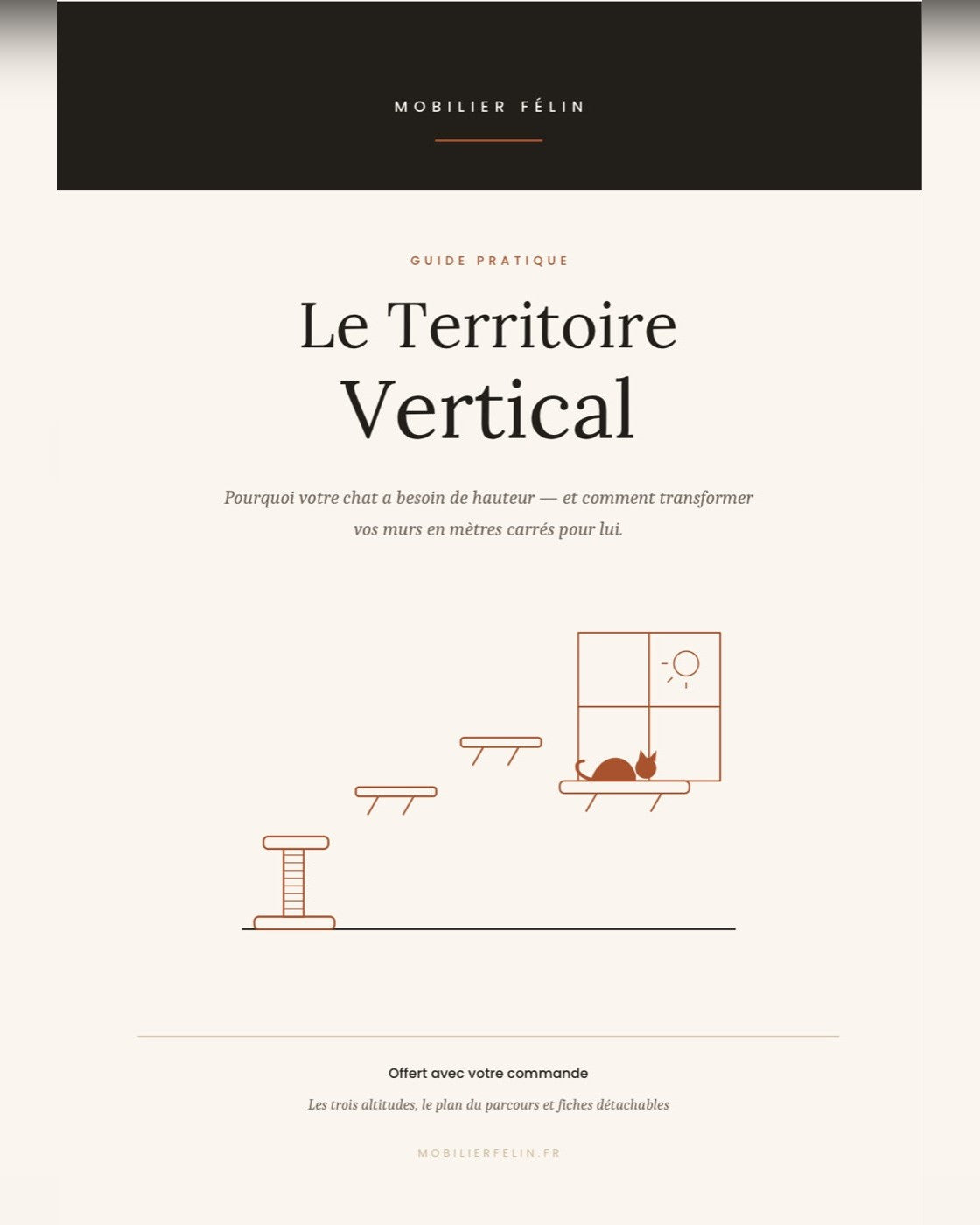 MOBILIER FÉLIN

GUIDE PRATIQUE

Le Territoire Vertical

Pourquoi votre chat a besoin de hauteur — et comment transformer vos murs en mètres carrés pour lui.

Offert avec votre commande

Les trois altitudes, le plan du parcours et fiches détachables

MOBILIERFELIN.FR